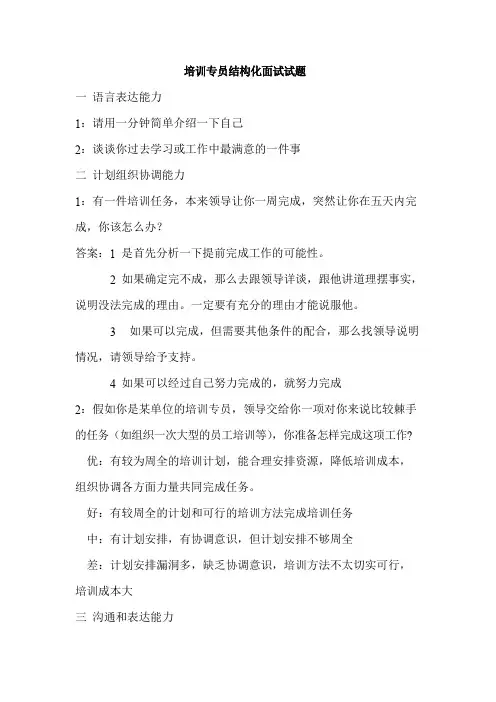 培训专员结构化面试试题

一 语言表达能力

1：请用一分钟简单介绍一下自己

2：谈谈你过去学习或工作中最满意的一件事

二 计划组织协调能力

1：有一件培训任务，本来领导让你一周完成，突然让你在五天内完成，你该怎么办？

答案：1 是首先分析一下提前完成工作的可能性。

2 如果确定完不成，那么去跟领导详谈，跟他讲道理摆事实，说明没法完成的理由。一定要有充分的理由才能说服他。

3 如果可以完成，但需要其他条件的配合，那么找领导说明情况，请领导给予支持。

4 如果可以经过自己努力完成的，就努力完成

2：假如你是某单位的培训专员，领导交给你一项对你来说比较棘手的任务（如组织一次大型的员工培训等），你准备怎样完成这项工作？

优：有较为周全的培训计划，能合理安排资源，降低培训成本，组织协调各方面力量共同完成任务。

好：有较周全的计划和可行的培训方法完成培训任务

中：有计划安排，有协调意识，但计划安排不够周全

差：计划安排漏洞多，缺乏协调意识，培训方法不太切实可行，培训成本大

三 沟通和表达能力